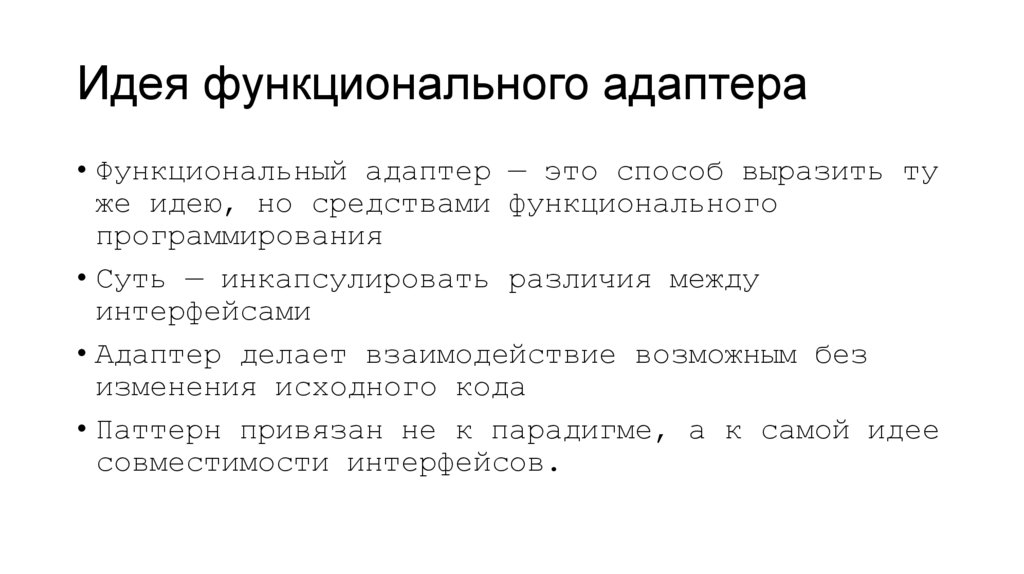 Идея функционального адаптера

• Функциональный адаптер — это способ выразить ту же идею, но средствами функционального программирования

• Суть — инкапсулировать различия между интерфейсами

• Адаптер делает взаимодействие возможным без изменения исходного кода

• Паттерн привязан не к парадигме, а к самой идее совместимости интерфейсов.